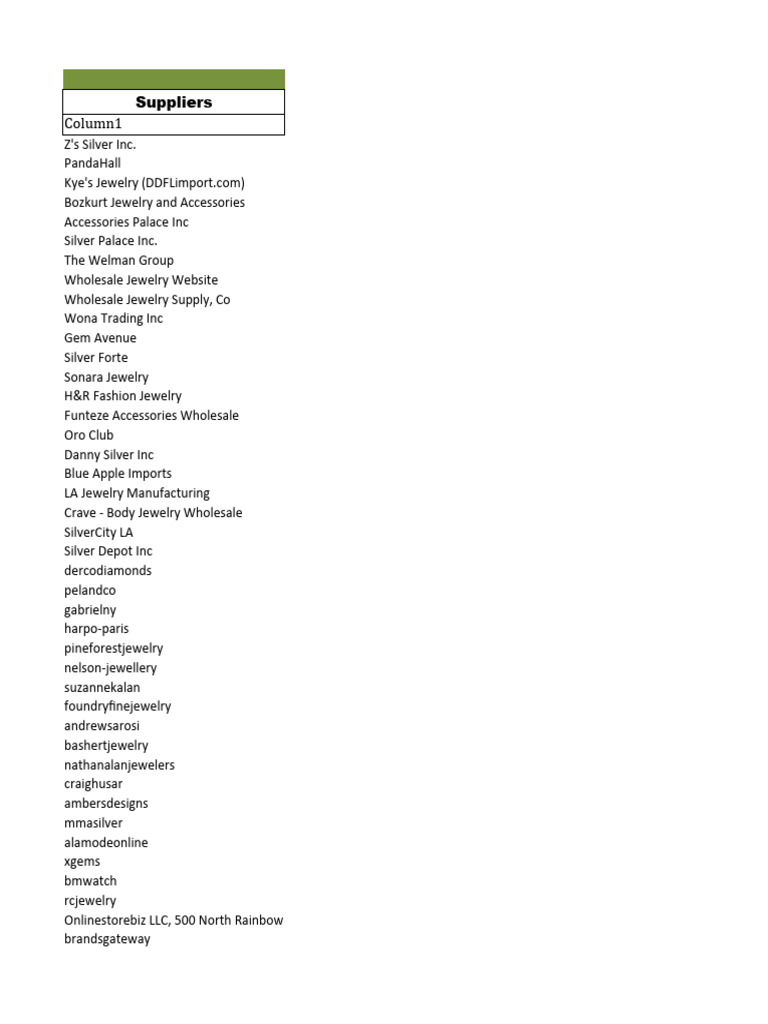 | Suppliers |
|---|
| Column1 |
| Z's Silver Inc. |
| PandaHall |
| Kye's Jewelry (DDFLimport.com) |
| Bozkurt Jewelry and Accessories |
| Accessories Palace Inc |
| Silver Palace Inc. |
| The Welman Group |
| Wholesale Jewelry Website |
| Wholesale Jewelry Supply, Co |
| Wona Trading Inc |
| Gem Avenue |
| Silver Forte |
| Sonara Jewelry |
| H&R Fashion Jewelry |
| Funteze Accessories Wholesale |
| Oro Club |
| Danny Silver Inc |
| Blue Apple Imports |
| LA Jewelry Manufacturing |
| Crave - Body Jewelry Wholesale |
| SilverCity LA |
| Silver Depot Inc |
| dercodiamonds |
| pelandco |
| gabrielny |
| harpo-paris |
| pineforestjewelry |
| nelson-jewellery |
| suzannekalan |
| foundryfinejewelry |
| andrewsarosi |
| bashertjewelry |
| nathanalanjewelers |
| craighusar |
| ambersdesigns |
| mmasilver |
| alamodeonline |
| xgems |
| bmwatch |
| rcjewelry |
| Onlinestorebiz LLC, 500 North Rainbow |
| brandsgateway |